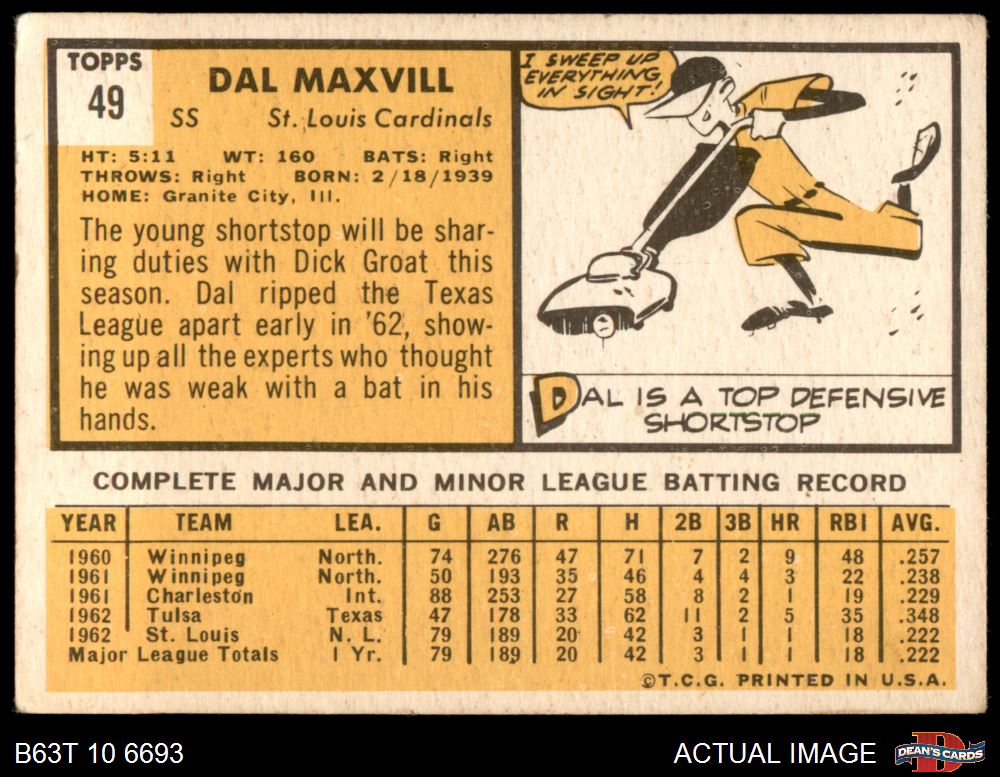 TOPPS
49

DAL MAXVILL
SS St. Louis Cardinals

HT: 5:11 WT: 160 BATS: Right
THROWS: Right BORN: 2/18/1939
HOME: Granite City, Ill.

The young shortstop will be sharing duties with Dick Groat this season. Dal ripped the Texas League apart early in '62, showing up all the experts who thought he was weak with a bat in his hands.

I SWEEP UP EVERYTHING IN SIGHT!

DAL IS A TOP DEFENSIVE SHORTSTOP

COMPLETE MAJOR AND MINOR LEAGUE BATTING RECORD

| YEAR | TEAM | LEA. | G | AB | R | H | 2B | 3B | HR | RBI | AVG. |
|---|---|---|---|---|---|---|---|---|---|---|---|
| 1960 | Winnipeg | North. | 74 | 276 | 47 | 71 | 7 | 2 | 9 | 48 | .257 |
| 1961 | Winnipeg | North. | 50 | 193 | 35 | 46 | 4 | 4 | 3 | 22 | .238 |
| 1961 | Charleston | Int. | 88 | 253 | 27 | 58 | 8 | 2 | 1 | 19 | .229 |
| 1962 | Tulsa | Texas | 47 | 178 | 33 | 62 | 11 | 2 | 5 | 35 | .348 |
| 1962 | St. Louis | N. L. | 79 | 189 | 20 | 42 | 3 | 1 | 1 | 18 | .222 |
| Major League Totals | | 1 Yr. | 79 | 189 | 20 | 42 | 3 | 1 | 1 | 18 | .222 |

©T.C.G. PRINTED IN U.S.A.

B63T 10 6693

ACTUAL IMAGE

DEAN'S CARDS